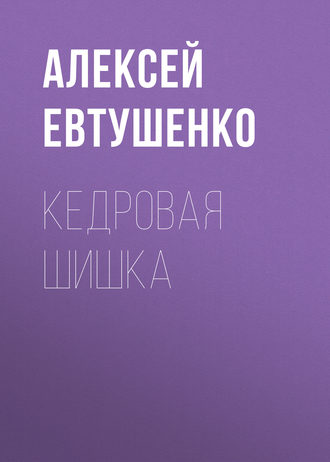 АЛЕКСЕЙ ЕВТУШЕНКО

КЕДРОВАЯ ШИШКА